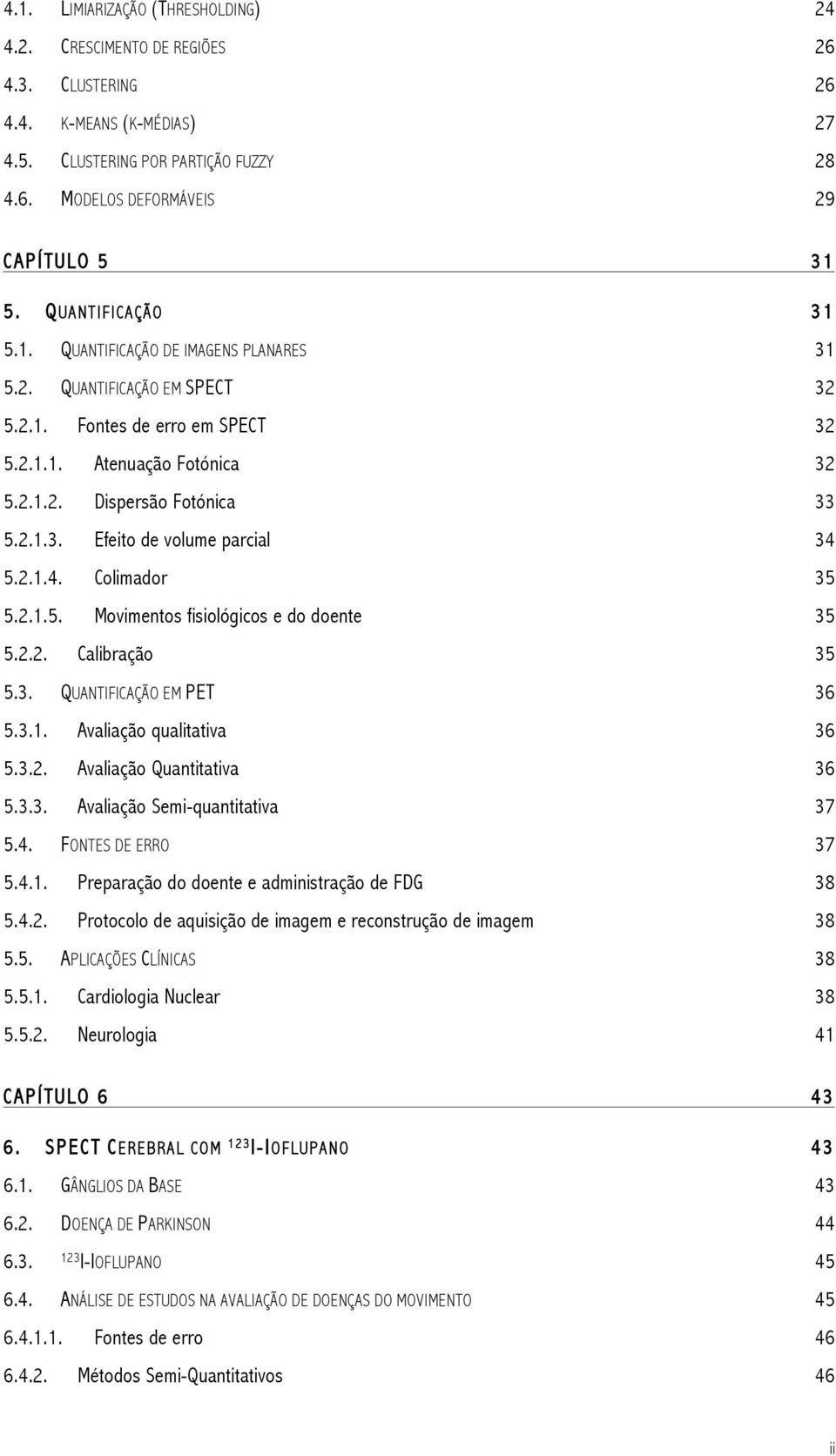 4.1. LIMIARIZAÇÃO (THRESHOLDING) 24
4.2. CRESCIMENTO DE REGIÕES 26
4.3. CLUSTERING 26
4.4. K-MEANS (K-MÉDIAS) 27
4.5. CLUSTERING POR PARTIÇÃO FUZZY 28
4.6. MODELOS DEFORMÁVEIS 29

CAPÍTULO 5 31

5. QUANTIFICAÇÃO 31
5.1. QUANTIFICAÇÃO DE IMAGENS PLANARES 31
5.2. QUANTIFICAÇÃO EM SPECT 32
5.2.1. Fontes de erro em SPECT 32
5.2.1.1. Atenuação Fotónica 32
5.2.1.2. Dispersão Fotónica 33
5.2.1.3. Efeito de volume parcial 34
5.2.1.4. Colimador 35
5.2.1.5. Movimentos fisiológicos e do doente 35
5.2.2. Calibração 35
5.3. QUANTIFICAÇÃO EM PET 36
5.3.1. Avaliação qualitativa 36
5.3.2. Avaliação Quantitativa 36
5.3.3. Avaliação Semi-quantitativa 37
5.4. FONTES DE ERRO 37
5.4.1. Preparação do doente e administração de FDG 38
5.4.2. Protocolo de aquisição de imagem e reconstrução de imagem 38
5.5. APLICAÇÕES CLÍNICAS 38
5.5.1. Cardiologia Nuclear 38
5.5.2. Neurologia 41

CAPÍTULO 6 43

6. SPECT CEREBRAL COM $^{123}$I-IOFLUPANO 43
6.1. GÂNGLIOS DA BASE 43
6.2. DOENÇA DE PARKINSON 44
6.3. $^{123}$I-IOFLUPANO 45
6.4. ANÁLISE DE ESTUDOS NA AVALIAÇÃO DE DOENÇAS DO MOVIMENTO 45
6.4.1.1. Fontes de erro 46
6.4.2. Métodos Semi-Quantitativos 46

ii